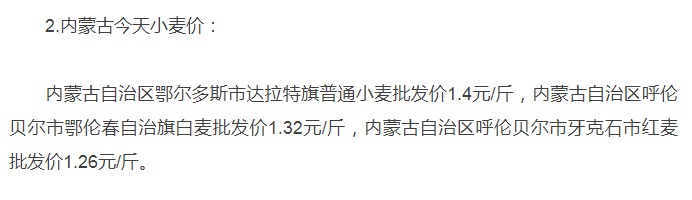 2.内蒙古今天小麦价：

内蒙古自治区鄂尔多斯市达拉特旗普通小麦批发价1.4元/斤，内蒙古自治区呼伦贝尔市鄂伦春自治旗白麦批发价1.32元/斤，内蒙古自治区呼伦贝尔市牙克石市红麦批发价1.26元/斤。